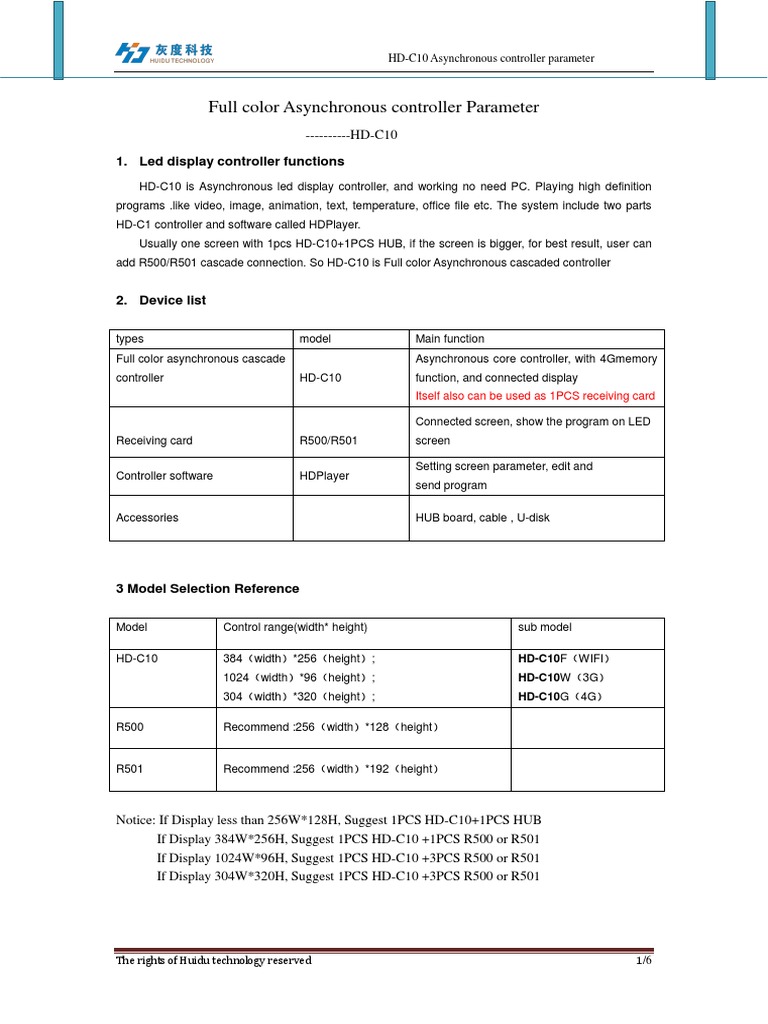 灰度科技
HUIDU TECHNOLOGY

HD-C10 Asynchronous controller parameter

Full color Asynchronous controller Parameter

----------HD-C10

1. Led display controller functions

HD-C10 is Asynchronous led display controller, and working no need PC. Playing high definition programs .like video, image, animation, text, temperature, office file etc. The system include two parts HD-C1 controller and software called HDPlayer.

Usually one screen with 1pcs HD-C10+1PCS HUB, if the screen is bigger, for best result, user can add R500/R501 cascade connection. So HD-C10 is Full color Asynchronous cascaded controller

2. Device list

| types | model | Main function |
|---|---|---|
| Full color asynchronous cascade controller | HD-C10 | Asynchronous core controller, with 4Gmemory function, and connected display Itself also can be used as 1PCS receiving card |
| Receiving card | R500/R501 | Connected screen, show the program on LED screen |
| Controller software | HDPlayer | Setting screen parameter, edit and send program |
| Accessories | | HUB board, cable , U-disk |

3 Model Selection Reference

| Model | Control range(width* height) | sub model |
|---|---|---|
| HD-C10 | 384（width）*256（height）; 1024（width）*96（height）; 304（width）*320（height）; | HD-C10F（WIFI） HD-C10W（3G） HD-C10G（4G） |
| R500 | Recommend :256（width）*128（height） | |
| R501 | Recommend :256（width）*192（height） | |

Notice: If Display less than 256W*128H, Suggest 1PCS HD-C10+1PCS HUB
If Display 384W*256H, Suggest 1PCS HD-C10 +1PCS R500 or R501
If Display 1024W*96H, Suggest 1PCS HD-C10 +3PCS R500 or R501
If Display 304W*320H, Suggest 1PCS HD-C10 +3PCS R500 or R501

The rights of Huidu technology reserved 1/6